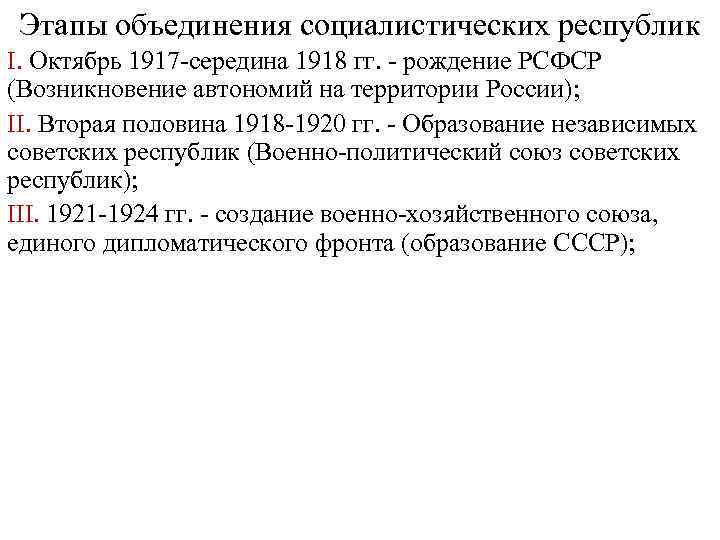 Этапы объединения социалистических республик

I. Октябрь 1917-середина 1918 гг. - рождение РСФСР (Возникновение автономий на территории России);

II. Вторая половина 1918-1920 гг. - Образование независимых советских республик (Военно-политический союз советских республик);

III. 1921-1924 гг. - создание военно-хозяйственного союза, единого дипломатического фронта (образование СССР);